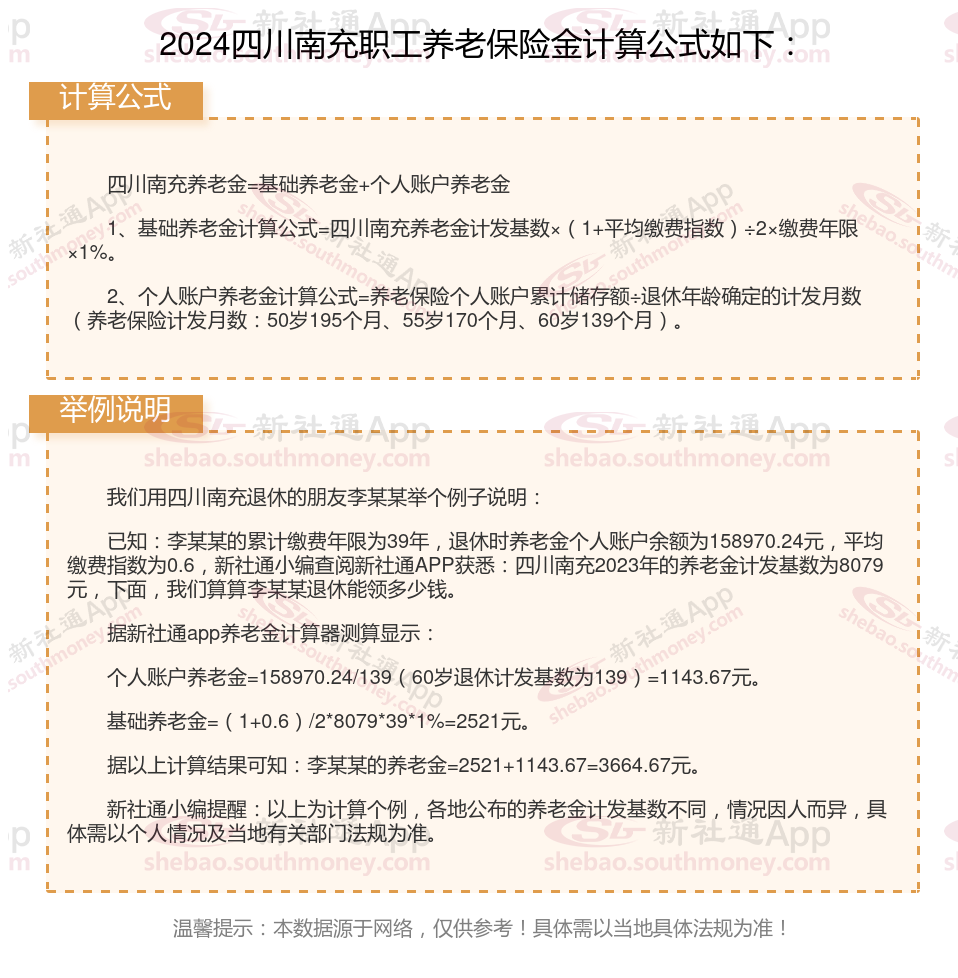 2024四川南充职工养老保险金计算公式如下：

计算公式

四川南充养老金=基础养老金+个人账户养老金

1、基础养老金计算公式=四川南充养老金计发基数×（1+平均缴费指数）÷2×缴费年限×1%。

2、个人账户养老金计算公式=养老保险个人账户累计储存额÷退休年龄确定的计发月数（养老保险计发月数：50岁195个月、55岁170个月、60岁139个月）。

举例说明

我们用四川南充退休的朋友李某某举个例子说明：

已知：李某某的累计缴费年限为39年，退休时养老金个人账户余额为158970.24元，平均缴费指数为0.6，新社通小编查阅新社通APP获悉：四川南充2023年的养老金计发基数为8079元，下面，我们算算李某某退休能领多少钱。

据新社通app养老金计算器测算显示：

个人账户养老金=158970.24/139（60岁退休计发基数为139）=1143.67元。

基础养老金=（1+0.6）/2*8079*39*1%=2521元。

据以上计算结果可知：李某某的养老金=2521+1143.67=3664.67元。

新社通小编提醒：以上为计算个例，各地公布的养老金计发基数不同，情况因人而异，具体需以个人情况及当地有关部门法规为准。

温馨提示：本数据源于网络，仅供参考！具体需以当地具体法规为准！

新社通App shebao.southmoney.com